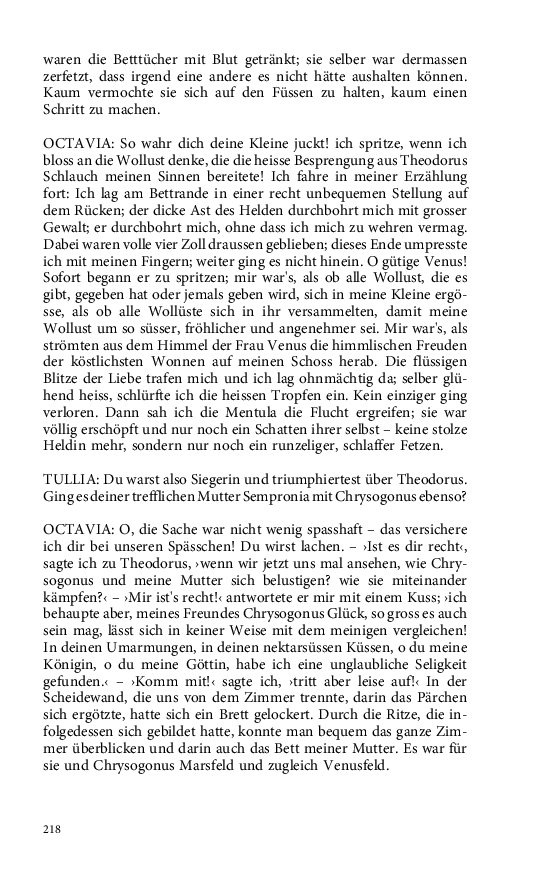 waren die Betttücher mit Blut getränkt; sie selber war dermassen zerfetzt, dass irgend eine andere es nicht hätte aushalten können. Kaum vermochte sie sich auf den Füssen zu halten, kaum einen Schritt zu machen.

OCTAVIA: So wahr dich deine Kleine juckt! ich spritze, wenn ich bloss an die Wollust denke, die die heisse Besprengung aus Theodorus Schlauch meinen Sinnen bereitete! Ich fahre in meiner Erzählung fort: Ich lag am Bettrande in einer recht unbequemen Stellung auf dem Rücken; der dicke Ast des Helden durchbohrt mich mit grosser Gewalt; er durchbohrt mich, ohne dass ich mich zu wehren vermag. Dabei waren volle vier Zoll draussen geblieben; dieses Ende umpresste ich mit meinen Fingern; weiter ging es nicht hinein. O gütige Venus! Sofort begann er zu spritzen; mir war's, als ob alle Wollust, die es gibt, gegeben hat oder jemals geben wird, sich in meine Kleine ergösse, als ob alle Wollüste sich in ihr versammelten, damit meine Wollust um so süsser, fröhlicher und angenehmer sei. Mir war's, als strömten aus dem Himmel der Frau Venus die himmlischen Freuden der köstlichsten Wonnen auf meinen Schoss herab. Die flüssigen Blitze der Liebe trafen mich und ich lag ohnmächtig da; selber glühend heiss, schlürfte ich die heissen Tropfen ein. Kein einziger ging verloren. Dann sah ich die Mentula die Flucht ergreifen; sie war völlig erschöpft und nur noch ein Schatten ihrer selbst – keine stolze Heldin mehr, sondern nur noch ein runzeliger, schlaffer Fetzen.

TULLIA: Du warst also Siegerin und triumphiertest über Theodorus. Ging es deiner trefflichen Mutter Sempronia mit Chrysogonus ebenso?

OCTAVIA: O, die Sache war nicht wenig spasshaft – das versichere ich dir bei unseren Spässchen! Du wirst lachen. – ›Ist es dir recht‹, sagte ich zu Theodorus, ›wenn wir jetzt uns mal ansehen, wie Chrysogonus und meine Mutter sich belustigen? wie sie miteinander kämpfen?‹ – ›Mir ist's recht!‹ antwortete er mir mit einem Kuss; ›ich behaupte aber, meines Freundes Chrysogonus Glück, so gross es auch sein mag, lässt sich in keiner Weise mit dem meinigen vergleichen! In deinen Umarmungen, in deinen nektarsüssen Küssen, o du meine Königin, o du meine Göttin, habe ich eine unglaubliche Seligkeit gefunden.‹ – ›Komm mit!‹ sagte ich, ›tritt aber leise auf!‹ In der Scheidewand, die uns von dem Zimmer trennte, darin das Pärchen sich ergötzte, hatte sich ein Brett gelockert. Durch die Ritze, die infolgedessen sich gebildet hatte, konnte man bequem das ganze Zimmer überblicken und darin auch das Bett meiner Mutter. Es war für sie und Chrysogonus Marsfeld und zugleich Venusfeld.

218